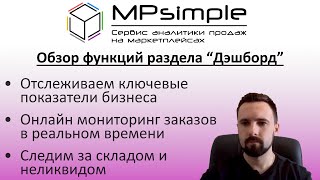 MPsimple
Сервис аналитики продаж на маркетплейсах

Обзор функций раздела “Дэшборд”

• Отслеживаем ключевые показатели бизнеса

• Онлайн мониторинг заказов в реальном времени

• Следим за складом и неликвидом